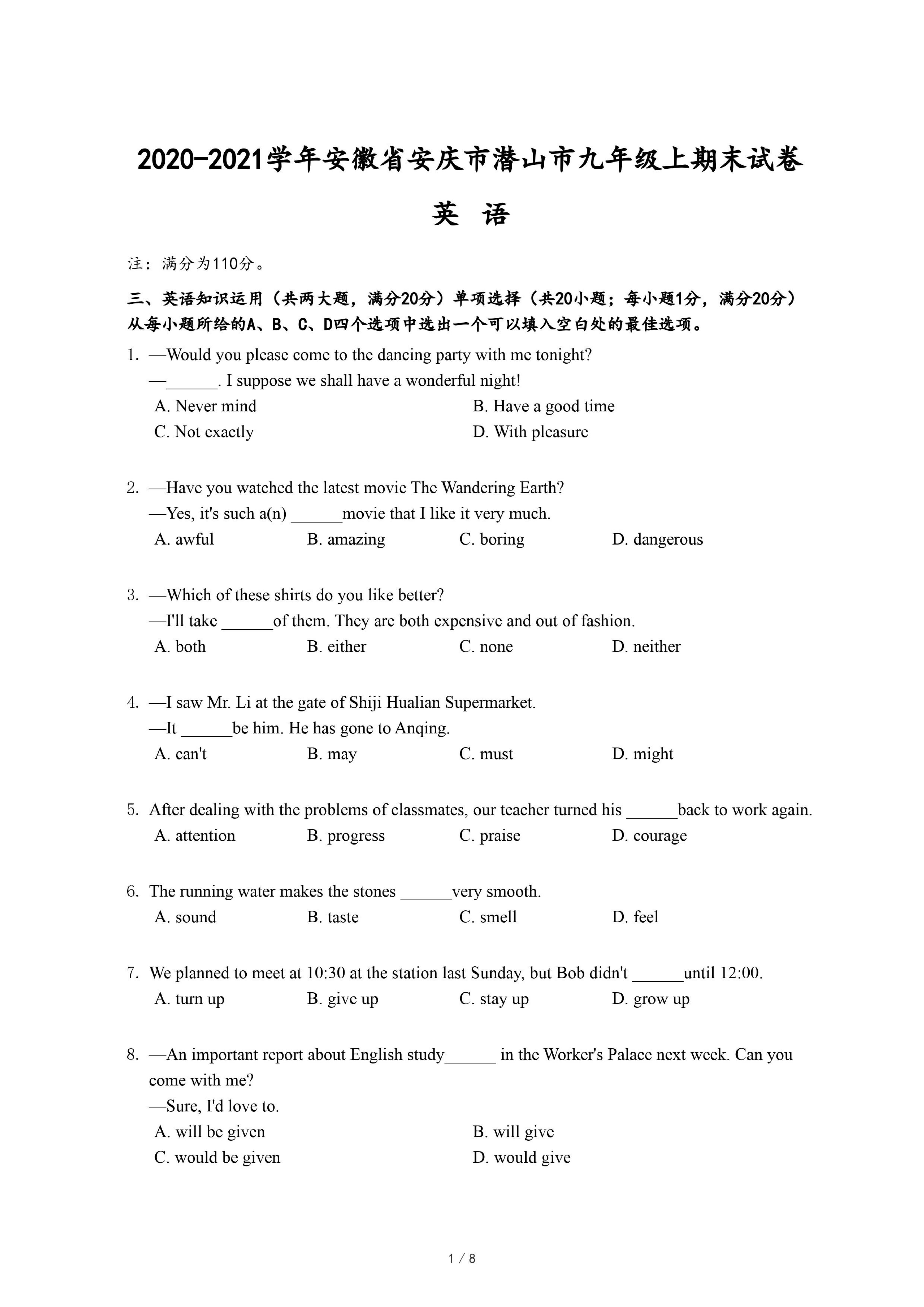 2020-2021学年安徽省安庆市潜山市九年级上期末试卷

英 语

注：满分为110分。

三、英语知识运用（共两大题，满分20分）单项选择（共20小题；每小题1分，满分20分）从每小题所给的A、B、C、D四个选项中选出一个可以填入空白处的最佳选项。

1. —Would you please come to the dancing party with me tonight?
—______. I suppose we shall have a wonderful night!
A. Never mind
B. Have a good time
C. Not exactly
D. With pleasure

2. —Have you watched the latest movie The Wandering Earth?
—Yes, it's such a(n) ______movie that I like it very much.
A. awful B. amazing C. boring D. dangerous

3. —Which of these shirts do you like better?
—I'll take ______of them. They are both expensive and out of fashion.
A. both B. either C. none D. neither

4. —I saw Mr. Li at the gate of Shiji Hualian Supermarket.
—It ______be him. He has gone to Anqing.
A. can't B. may C. must D. might

5. After dealing with the problems of classmates, our teacher turned his ______back to work again.
A. attention B. progress C. praise D. courage

6. The running water makes the stones ______very smooth.
A. sound B. taste C. smell D. feel

7. We planned to meet at 10:30 at the station last Sunday, but Bob didn't ______until 12:00.
A. turn up B. give up C. stay up D. grow up

8. —An important report about English study______ in the Worker's Palace next week. Can you come with me?
—Sure, I'd love to.
A. will be given
B. will give
C. would be given
D. would give

1 / 8